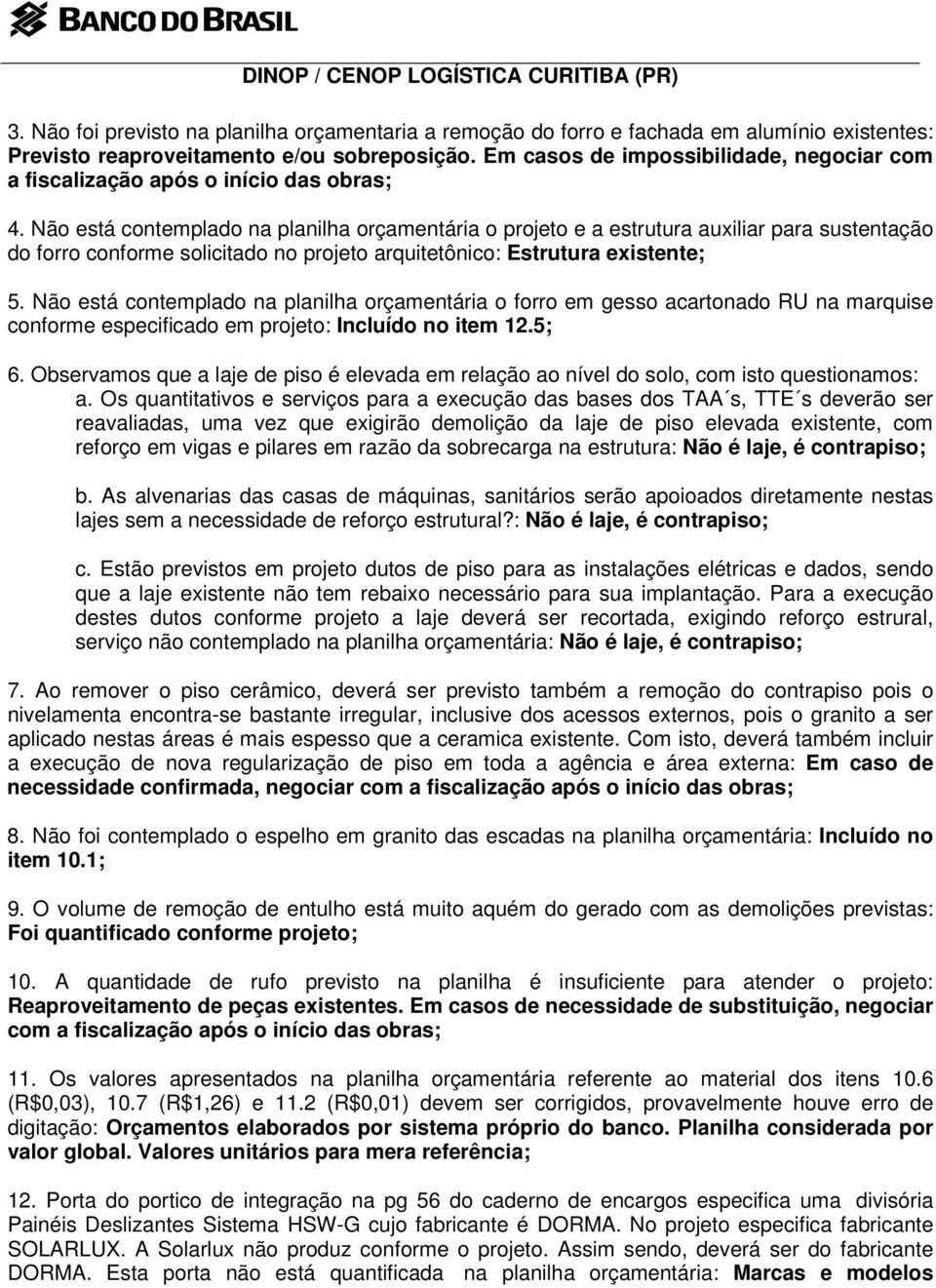 BANCO DO BRASIL

DINOP / CENOP LOGÍSTICA CURITIBA (PR)

3. Não foi previsto na planilha orçamentaria a remoção do forro e fachada em alumínio existentes: Previsto reaproveitamento e/ou sobreposição. Em casos de impossibilidade, negociar com a fiscalização após o início das obras;

4. Não está contemplado na planilha orçamentária o projeto e a estrutura auxiliar para sustentação do forro conforme solicitado no projeto arquitetônico: Estrutura existente;

5. Não está contemplado na planilha orçamentária o forro em gesso acartonado RU na marquise conforme especificado em projeto: Incluído no item 12.5;

6. Observamos que a laje de piso é elevada em relação ao nível do solo, com isto questionamos:
a. Os quantitativos e serviços para a execução das bases dos TAA´s, TTE´s deverão ser reavaliadas, uma vez que exigirão demolição da laje de piso elevada existente, com reforço em vigas e pilares em razão da sobrecarga na estrutura: Não é laje, é contrapiso;

b. As alvenarias das casas de máquinas, sanitários serão apoioados diretamente nestas lajes sem a necessidade de reforço estrutural?: Não é laje, é contrapiso;

c. Estão previstos em projeto dutos de piso para as instalações elétricas e dados, sendo que a laje existente não tem rebaixo necessário para sua implantação. Para a execução destes dutos conforme projeto a laje deverá ser recortada, exigindo reforço estrural, serviço não contemplado na planilha orçamentária: Não é laje, é contrapiso;

7. Ao remover o piso cerâmico, deverá ser previsto também a remoção do contrapiso pois o nivelamenta encontra-se bastante irregular, inclusive dos acessos externos, pois o granito a ser aplicado nestas áreas é mais espesso que a ceramica existente. Com isto, deverá também incluir a execução de nova regularização de piso em toda a agência e área externa: Em caso de necessidade confirmada, negociar com a fiscalização após o início das obras;

8. Não foi contemplado o espelho em granito das escadas na planilha orçamentária: Incluído no item 10.1;

9. O volume de remoção de entulho está muito aquém do gerado com as demolições previstas: Foi quantificado conforme projeto;

10. A quantidade de rufo previsto na planilha é insuficiente para atender o projeto: Reaproveitamento de peças existentes. Em casos de necessidade de substituição, negociar com a fiscalização após o início das obras;

11. Os valores apresentados na planilha orçamentária referente ao material dos itens 10.6 (R$0,03), 10.7 (R$1,26) e 11.2 (R$0,01) devem ser corrigidos, provavelmente houve erro de digitação: Orçamentos elaborados por sistema próprio do banco. Planilha considerada por valor global. Valores unitários para mera referência;

12. Porta do portico de integração na pg 56 do caderno de encargos especifica uma divisória Painéis Deslizantes Sistema HSW-G cujo fabricante é DORMA. No projeto especifica fabricante SOLARLUX. A Solarlux não produz conforme o projeto. Assim sendo, deverá ser do fabricante DORMA. Esta porta não está quantificada na planilha orçamentária: Marcas e modelos